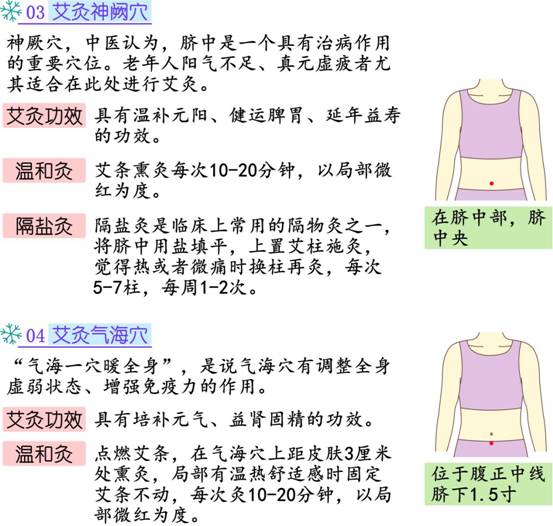 03 艾灸神阙穴

神厥穴，中医认为，脐中是一个具有治病作用的重要穴位。老年人阳气不足、真元虚疲者尤其适合在此处进行艾灸。

艾灸功效 具有温补元阳、健运脾胃、延年益寿的功效。

温和灸 艾条熏灸每次10-20分钟，以局部微红为度。

隔盐灸 隔盐灸是临床上常用的隔物灸之一，将脐中用盐填平，上置艾柱施灸，觉得热或者微痛时换柱再灸，每次5-7柱，每周1-2次。

在脐中部，脐中央

04 艾灸气海穴

“气海一穴暖全身”，是说气海穴有调整全身虚弱状态、增强免疫力的作用。

艾灸功效 具有培补元气、益肾固精的功效。

温和灸 点燃艾条，在气海穴上距皮肤3厘米处熏灸，局部有温热舒适感时固定艾条不动，每次灸10-20分钟，以局部微红为度。

位于腹正中线脐下1.5寸